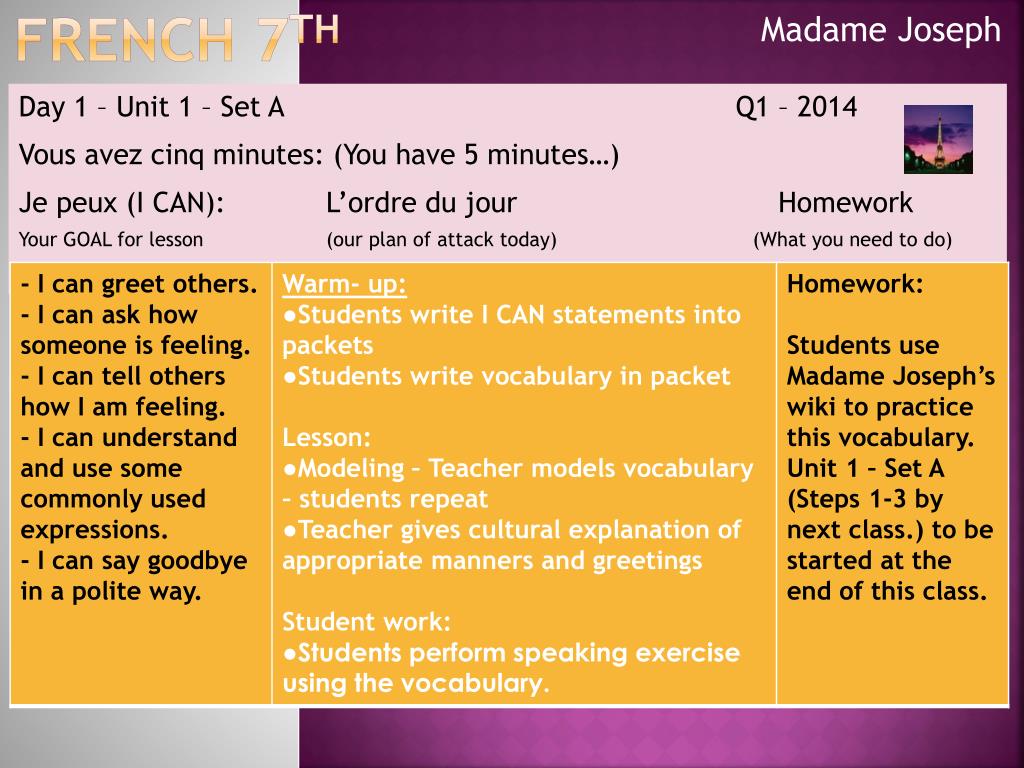 FRENCH 7TH

Madame Joseph

Day 1 – Unit 1 – Set A Q1 – 2014

Vous avez cinq minutes: (You have 5 minutes…)

| Je peux (I CAN): Your GOAL for lesson | L'ordre du jour (our plan of attack today) | Homework (What you need to do) |
|---|---|---|
| - I can greet others. - I can ask how someone is feeling. - I can tell others how I am feeling. - I can understand and use some commonly used expressions. - I can say goodbye in a polite way. | Warm- up: ●Students write I CAN statements into packets ●Students write vocabulary in packet  Lesson: ●Modeling – Teacher models vocabulary – students repeat ●Teacher gives cultural explanation of appropriate manners and greetings  Student work: ●Students perform speaking exercise using the vocabulary. | Homework:  Students use Madame Joseph's wiki to practice this vocabulary. Unit 1 – Set A (Steps 1-3 by next class.) to be started at the end of this class. |